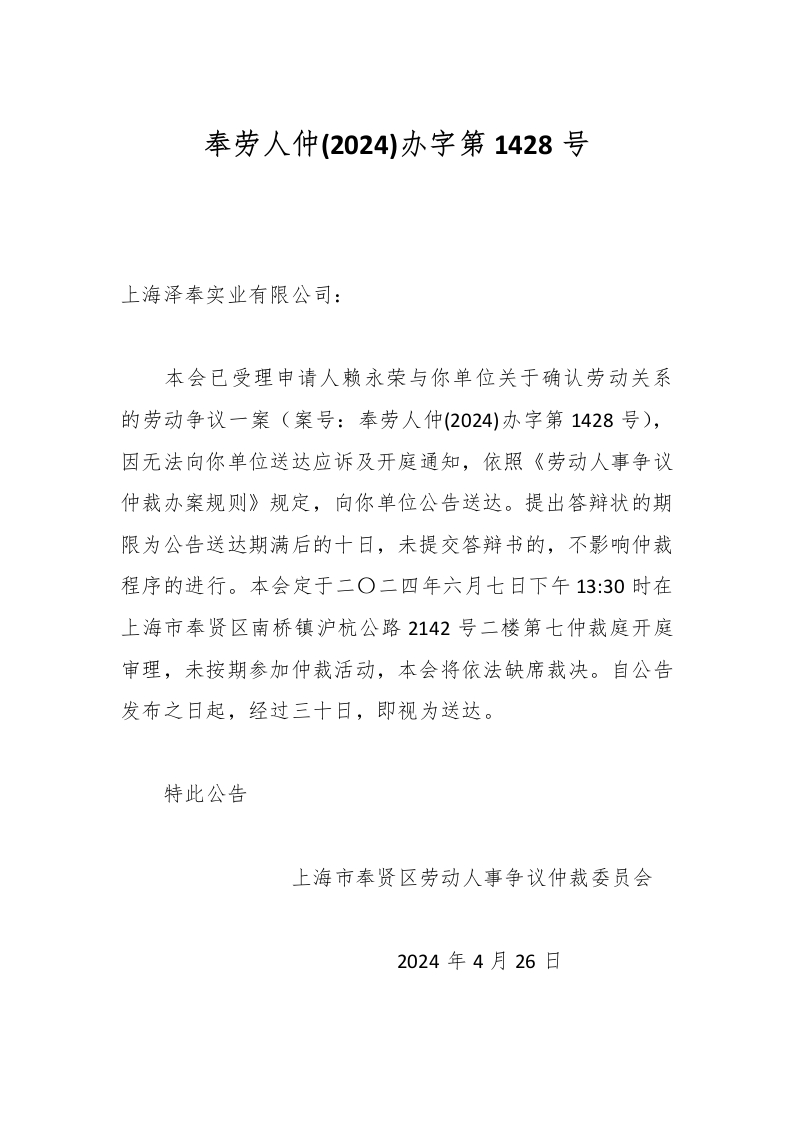 奉劳人仲(2024)办字第 1428 号

上海泽奉实业有限公司：

本会已受理申请人赖永荣与你单位关于确认劳动关系的劳动争议一案（案号：奉劳人仲(2024)办字第 1428 号），因无法向你单位送达应诉及开庭通知，依照《劳动人事争议仲裁办案规则》规定，向你单位公告送达。提出答辩状的期限为公告送达期满后的十日，未提交答辩书的，不影响仲裁程序的进行。本会定于二〇二四年六月七日下午 13:30 时在上海市奉贤区南桥镇沪杭公路 2142 号二楼第七仲裁庭开庭审理，未按期参加仲裁活动，本会将依法缺席裁决。自公告发布之日起，经过三十日，即视为送达。

特此公告

上海市奉贤区劳动人事争议仲裁委员会

2024 年 4 月 26 日